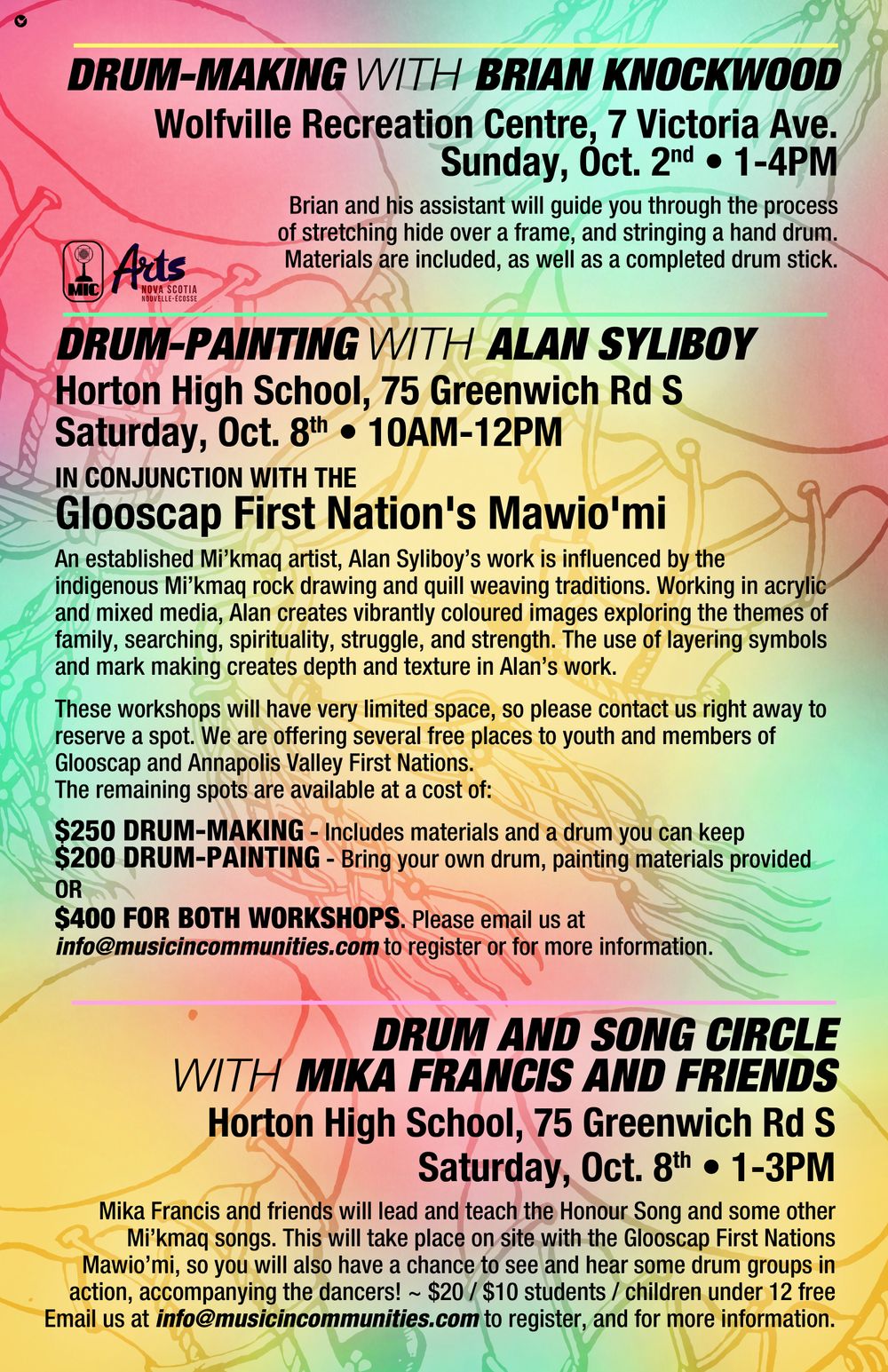 DRUM-MAKING WITH BRIAN KNOCKWOOD
Wolfville Recreation Centre, 7 Victoria Ave.
Sunday, Oct. 2nd • 1-4PM

Brian and his assistant will guide you through the process of stretching hide over a frame, and stringing a hand drum. Materials are included, as well as a completed drum stick.

MIC

Arts
NOVA SCOTIA
NOUVELLE-ÉCOSSE

DRUM-PAINTING WITH ALAN SYLIBOY
Horton High School, 75 Greenwich Rd S
Saturday, Oct. 8th • 10AM-12PM

IN CONJUNCTION WITH THE
Glooscap First Nation's Mawio'mi

An established Mi'kmaq artist, Alan Syliboy's work is influenced by the indigenous Mi'kmaq rock drawing and quill weaving traditions. Working in acrylic and mixed media, Alan creates vibrantly coloured images exploring the themes of family, searching, spirituality, struggle, and strength. The use of layering symbols and mark making creates depth and texture in Alan's work.

These workshops will have very limited space, so please contact us right away to reserve a spot. We are offering several free places to youth and members of Glooscap and Annapolis Valley First Nations.
The remaining spots are available at a cost of:

$250 DRUM-MAKING - Includes materials and a drum you can keep
$200 DRUM-PAINTING - Bring your own drum, painting materials provided
OR
$400 FOR BOTH WORKSHOPS. Please email us at info@musicincommunities.com to register or for more information.

DRUM AND SONG CIRCLE
WITH MIKA FRANCIS AND FRIENDS
Horton High School, 75 Greenwich Rd S
Saturday, Oct. 8th • 1-3PM

Mika Francis and friends will lead and teach the Honour Song and some other Mi'kmaq songs. This will take place on site with the Glooscap First Nations Mawio'mi, so you will also have a chance to see and hear some drum groups in action, accompanying the dancers! ~ $20 / $10 students / children under 12 free
Email us at info@musicincommunities.com to register, and for more information.